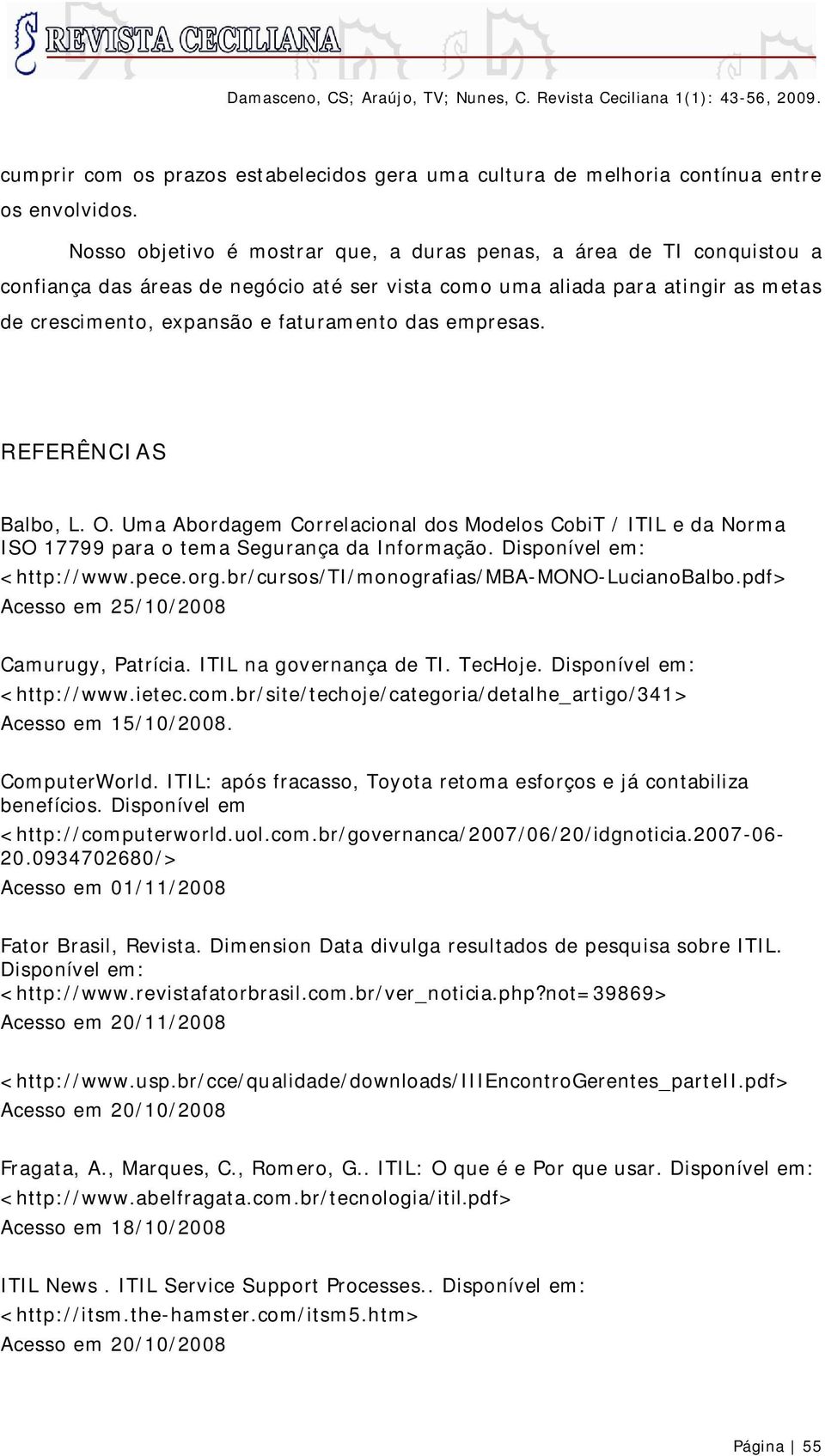 REVISTA CECILIANA

Damasceno, CS; Araújo, TV; Nunes, C. Revista Ceciliana 1(1): 43-56, 2009.

cumprir com os prazos estabelecidos gera uma cultura de melhoria contínua entre os envolvidos.

Nosso objetivo é mostrar que, a duras penas, a área de TI conquistou a confiança das áreas de negócio até ser vista como uma aliada para atingir as metas de crescimento, expansão e faturamento das empresas.

REFERÊNCIAS

Balbo, L. O. Uma Abordagem Correlacional dos Modelos CobiT / ITIL e da Norma ISO 17799 para o tema Segurança da Informação. Disponível em: <http://www.pece.org.br/cursos/TI/monografias/MBA-MONO-LucianoBalbo.pdf> Acesso em 25/10/2008

Camurugy, Patrícia. ITIL na governança de TI. TecHoje. Disponível em: <http://www.ietec.com.br/site/techoje/categoria/detalhe_artigo/341> Acesso em 15/10/2008.

ComputerWorld. ITIL: após fracasso, Toyota retoma esforços e já contabiliza benefícios. Disponível em <http://computerworld.uol.com.br/governanca/2007/06/20/idgnoticia.2007-06-20.0934702680/> Acesso em 01/11/2008

Fator Brasil, Revista. Dimension Data divulga resultados de pesquisa sobre ITIL. Disponível em: <http://www.revistafatorbrasil.com.br/ver_noticia.php?not=39869> Acesso em 20/11/2008

<http://www.usp.br/cce/qualidade/downloads/IIIEncontroGerentes_parteII.pdf> Acesso em 20/10/2008

Fragata, A., Marques, C., Romero, G.. ITIL: O que é e Por que usar. Disponível em: <http://www.abelfragata.com.br/tecnologia/itil.pdf> Acesso em 18/10/2008

ITIL News . ITIL Service Support Processes.. Disponível em: <http://itsm.the-hamster.com/itsm5.htm> Acesso em 20/10/2008

Página | 55